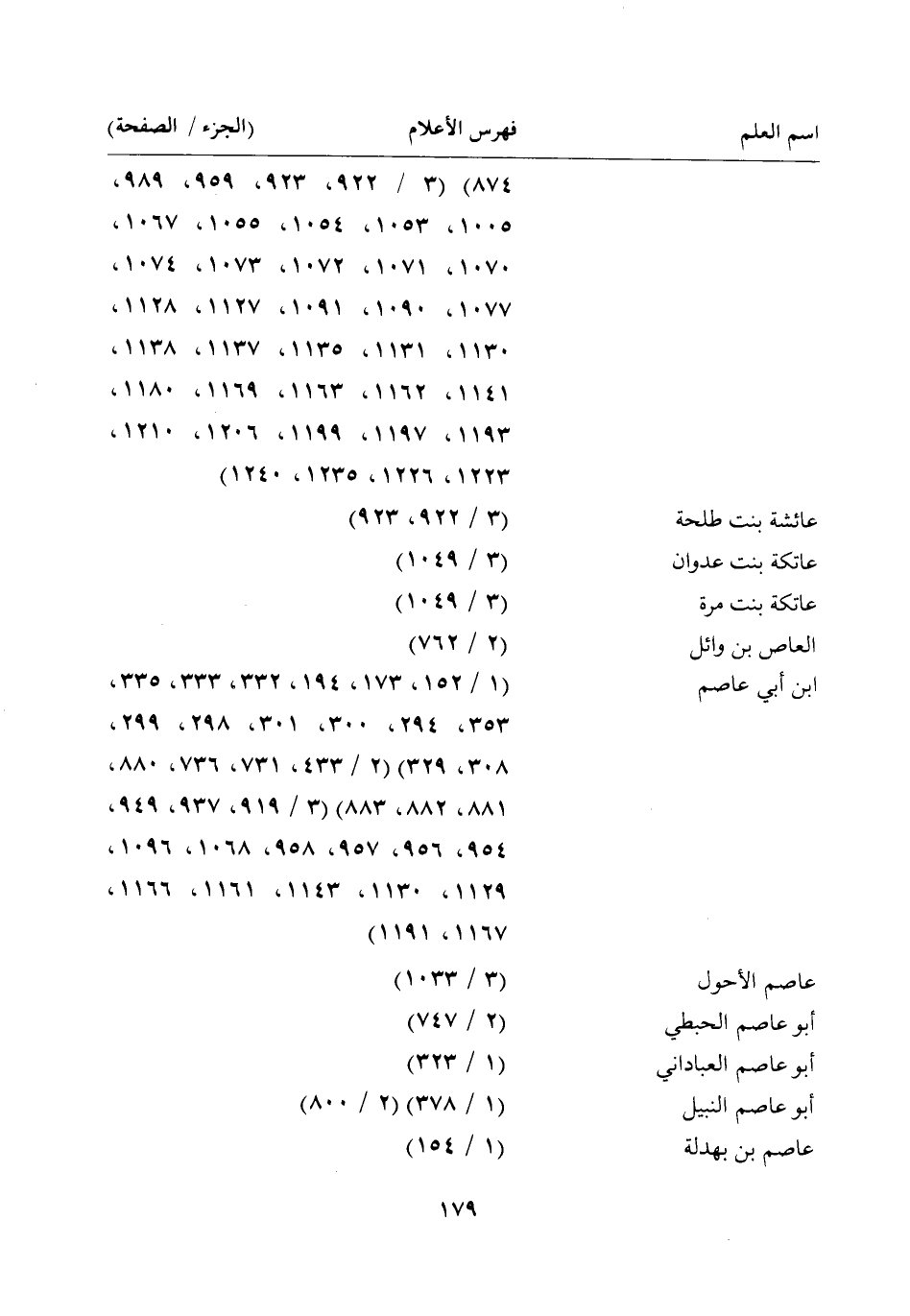 اسم العلم　　　فهرس الأعلام　　　(الجزء / الصفحة)

٨٧٤) (٣ / ٩٢٢، ٩٢٣، ٩٥٩، ٩٨٩، ١٠٠٥، ١٠٥٣، ١٠٥٤، ١٠٥٥، ١٠٦٧، ١٠٧٠، ١٠٧١، ١٠٧٢، ١٠٧٣، ١٠٧٤، ١٠٧٧، ١٠٩٠، ١٠٩١، ١١٢٧، ١١٢٨، ١١٣٠، ١١٣١، ١١٣٥، ١١٣٧، ١١٣٨، ١١٤١، ١١٦٢، ١١٦٣، ١١٦٩، ١١٨٠، ١١٩٣، ١١٩٧، ١١٩٩، ١٢٠٦، ١٢١٠، ١٢٢٣، ١٢٢٦، ١٢٣٥، ١٢٤٠)

عائشة بنت طلحة (٣ / ٩٢٢، ٩٢٣)
عاتكة بنت عدوان (٣ / ١٠٤٩)
عاتكة بنت مرة (٣ / ١٠٤٩)
العاص بن وائل (٢ / ٧٦٢)
ابن أبي عاصم (١ / ١٥٢، ١٧٣، ١٩٤، ٣٣٢، ٣٣٣، ٣٣٥، ٣٥٣، ٢٩٤، ٣٠٠، ٣٠١، ٢٩٨، ٢٩٩، ٣٠٨، ٣٢٩) (٢ / ٤٣٣، ٧٣١، ٧٣٦، ٨٨٠، ٨٨١، ٨٨٢، ٨٨٣) (٣ / ٩١٩، ٩٣٧، ٩٤٩، ٩٥٤، ٩٥٦، ٩٥٧، ٩٥٨، ١٠٦٨، ١٠٩٦، ١١٢٩، ١١٣٠، ١١٤٣، ١١٦١، ١١٦٦، ١١٦٧، ١١٩١)
عاصم الأحول (٣ / ١٠٣٣)
أبو عاصم الحبطي (٢ / ٧٤٧)
أبو عاصم العباداني (١ / ٣٢٣)
أبو عاصم النبيل (١ / ٣٧٨) (٢ / ٨٠٠)
عاصم بن بهدلة (١ / ١٥٤)

١٧٩